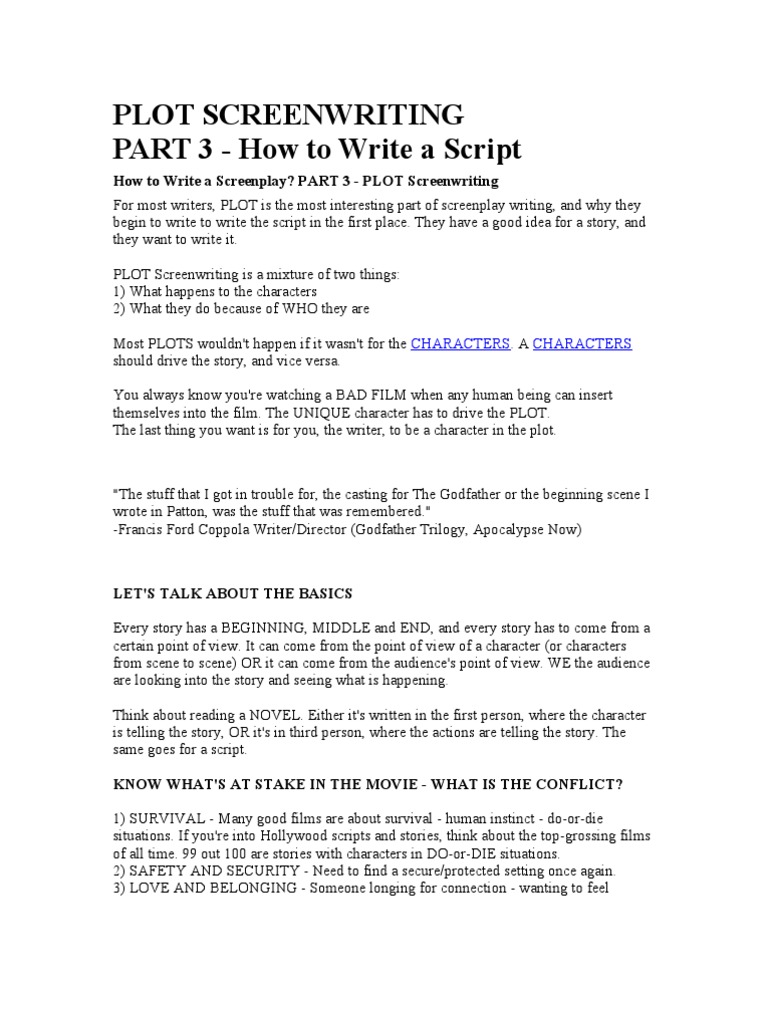 PLOT SCREENWRITING
PART 3 - How to Write a Script

How to Write a Screenplay? PART 3 - PLOT Screenwriting

For most writers, PLOT is the most interesting part of screenplay writing, and why they begin to write to write the script in the first place. They have a good idea for a story, and they want to write it.

PLOT Screenwriting is a mixture of two things:
1) What happens to the characters
2) What they do because of WHO they are

Most PLOTS wouldn't happen if it wasn't for the CHARACTERS. A CHARACTERS should drive the story, and vice versa.

You always know you're watching a BAD FILM when any human being can insert themselves into the film. The UNIQUE character has to drive the PLOT.
The last thing you want is for you, the writer, to be a character in the plot.

"The stuff that I got in trouble for, the casting for The Godfather or the beginning scene I wrote in Patton, was the stuff that was remembered."
-Francis Ford Coppola Writer/Director (Godfather Trilogy, Apocalypse Now)

LET'S TALK ABOUT THE BASICS

Every story has a BEGINNING, MIDDLE and END, and every story has to come from a certain point of view. It can come from the point of view of a character (or characters from scene to scene) OR it can come from the audience's point of view. WE the audience are looking into the story and seeing what is happening.

Think about reading a NOVEL. Either it's written in the first person, where the character is telling the story, OR it's in third person, where the actions are telling the story. The same goes for a script.

KNOW WHAT'S AT STAKE IN THE MOVIE - WHAT IS THE CONFLICT?

1) SURVIVAL - Many good films are about survival - human instinct - do-or-die situations. If you're into Hollywood scripts and stories, think about the top-grossing films of all time. 99 out 100 are stories with characters in DO-or-DIE situations.
2) SAFETY AND SECURITY - Need to find a secure/protected setting once again.
3) LOVE AND BELONGING - Someone longing for connection - wanting to feel